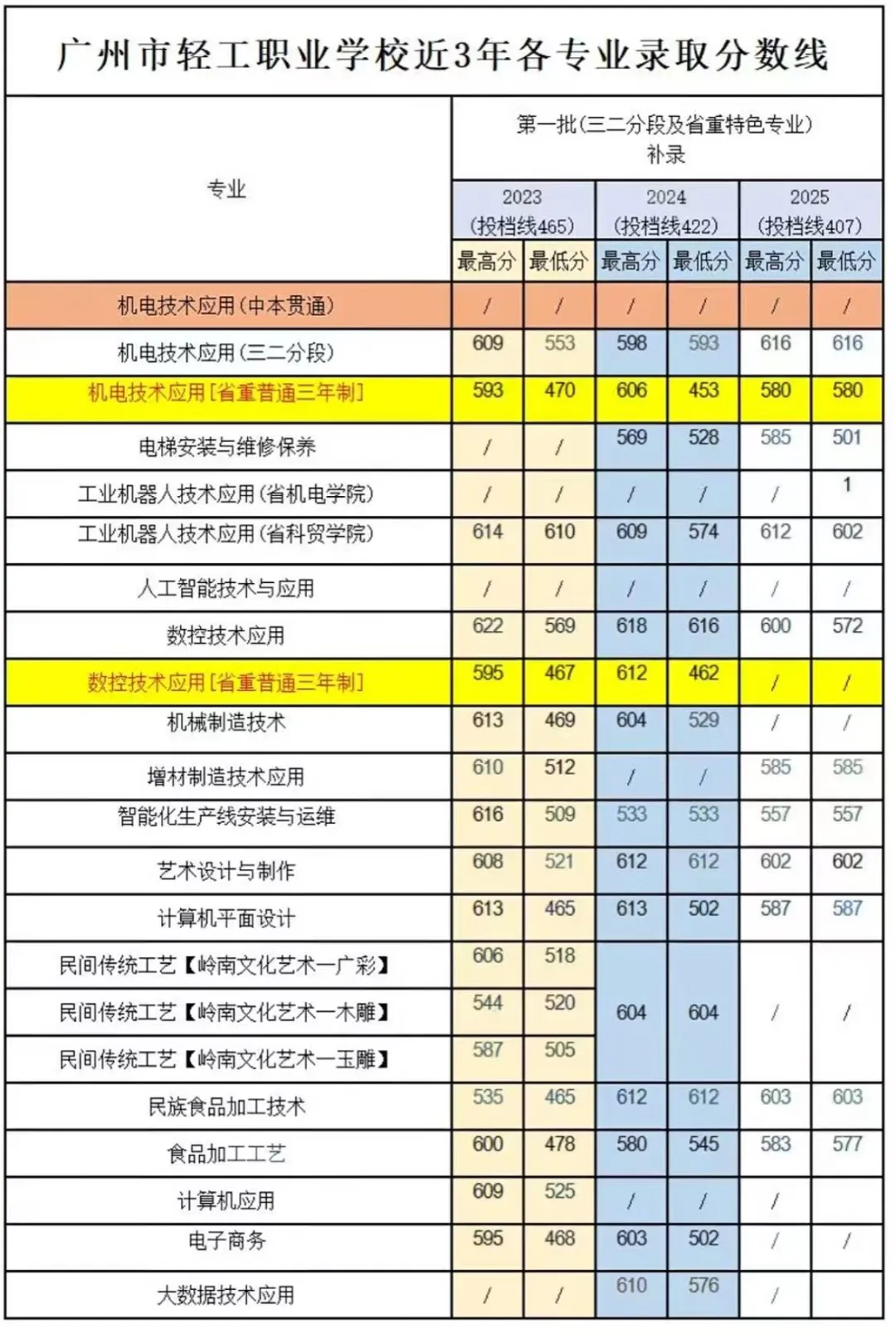 广州市轻工职业学校近3年各专业录取分数线

| 专业 | 第一批(三二分段及省重特色专业) 补录 | | | | | |
|---|---|---|---|---|---|---|
| | 2023 (投档线465) | | 2024 (投档线422) | | 2025 (投档线407) | |
| | 最高分 | 最低分 | 最高分 | 最低分 | 最高分 | 最低分 |
| 机电技术应用(中本贯通) | / | / | / | / | / | / |
| 机电技术应用(三二分段) | 609 | 553 | 598 | 593 | 616 | 616 |
| 机电技术应用[省重普通三年制] | 593 | 470 | 606 | 453 | 580 | 580 |
| 电梯安装与维修保养 | / | / | 569 | 528 | 585 | 501 |
| 工业机器人技术应用(省机电学院) | / | / | / | / | / | 1 |
| 工业机器人技术应用(省科贸学院) | 614 | 610 | 609 | 574 | 612 | 602 |
| 人工智能技术与应用 | / | / | / | / | / | / |
| 数控技术应用 | 622 | 569 | 618 | 616 | 600 | 572 |
| 数控技术应用[省重普通三年制] | 595 | 467 | 612 | 462 | / | / |
| 机械制造技术 | 613 | 469 | 604 | 529 | / | / |
| 增材制造技术应用 | 610 | 512 | / | / | 585 | 585 |
| 智能化生产线安装与运维 | 616 | 509 | 533 | 533 | 557 | 557 |
| 艺术设计与制作 | 608 | 521 | 612 | 612 | 602 | 602 |
| 计算机平面设计 | 613 | 465 | 613 | 502 | 587 | 587 |
| 民间传统工艺【岭南文化艺术一广彩】 | 606 | 518 | 604 | 604 | / | / |
| 民间传统工艺【岭南文化艺术一木雕】 | 544 | 520 | | | | |
| 民间传统工艺【岭南文化艺术一玉雕】 | 587 | 505 | | | | |
| 民族食品加工技术 | 535 | 465 | 612 | 612 | 603 | 603 |
| 食品加工工艺 | 600 | 478 | 580 | 545 | 583 | 577 |
| 计算机应用 | 609 | 525 | / | / | / | |
| 电子商务 | 595 | 468 | 603 | 502 | / | / |
| 大数据技术应用 | / | / | 610 | 576 | / | |